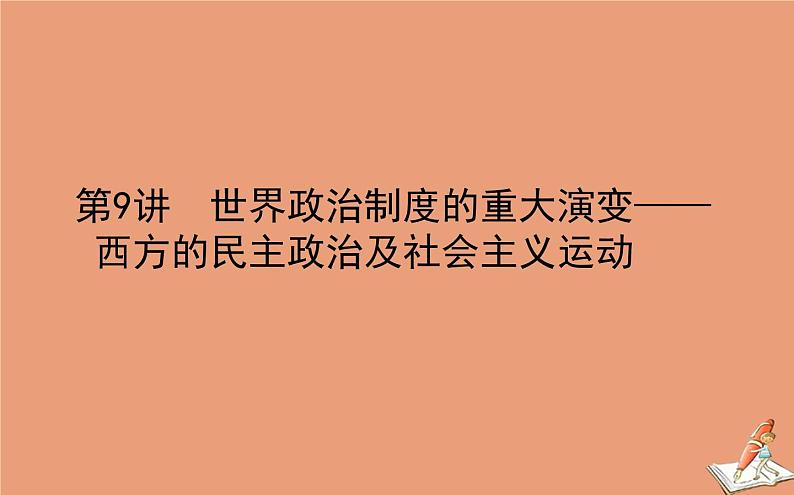 第9讲　世界政治制度的重大演变——西方的民主政治及社会主义运动